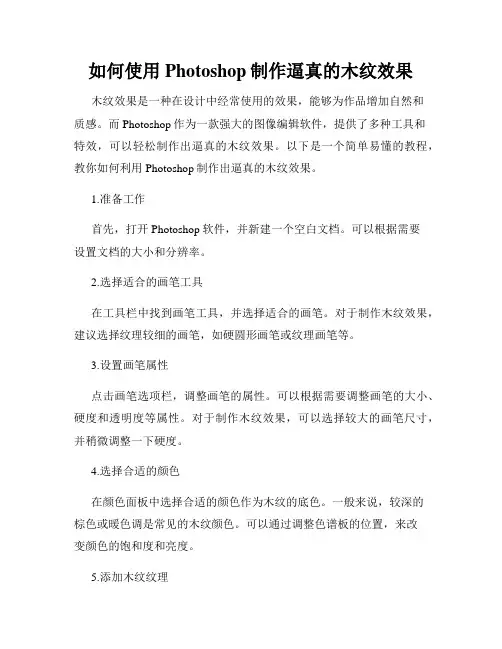 如何使用 Photoshop 制作逼真的木纹效果

木纹效果是一种在设计中经常使用的效果，能够为作品增加自然和质感。而 Photoshop 作为一款强大的图像编辑软件，提供了多种工具和特效，可以轻松制作出逼真的木纹效果。以下是一个简单易懂的教程，教你如何利用 Photoshop 制作出逼真的木纹效果。

1.准备工作

首先，打开 Photoshop 软件，并新建一个空白文档。可以根据需要设置文档的大小和分辨率。

2.选择适合的画笔工具

在工具栏中找到画笔工具，并选择适合的画笔。对于制作木纹效果，建议选择纹理较细的画笔，如硬圆形画笔或纹理画笔等。

3.设置画笔属性

点击画笔选项栏，调整画笔的属性。可以根据需要调整画笔的大小、硬度和透明度等属性。对于制作木纹效果，可以选择较大的画笔尺寸，并稍微调整一下硬度。

4.选择合适的颜色

在颜色面板中选择合适的颜色作为木纹的底色。一般来说，较深的棕色或暖色调是常见的木纹颜色。可以通过调整色谱板的位置，来改变颜色的饱和度和亮度。

5.添加木纹纹理